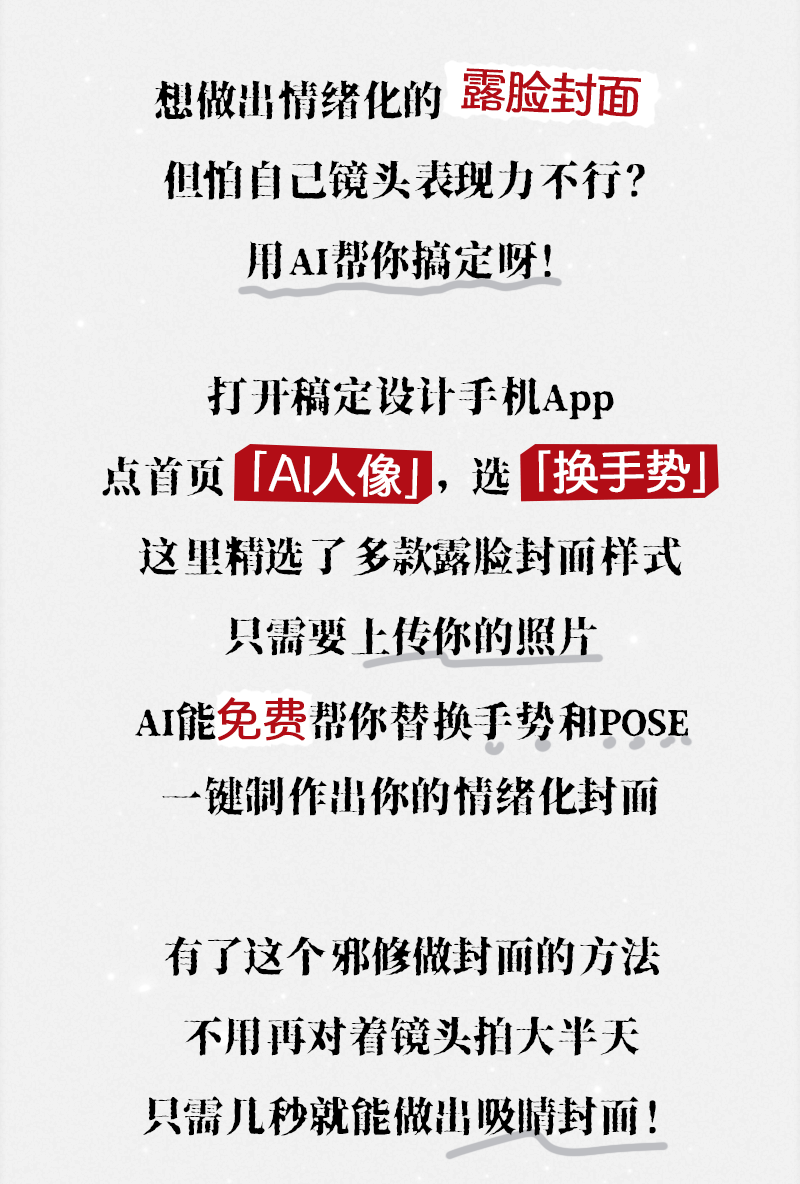 想做出情绪化的露脸封面
但怕自己镜头表现力不行？
用AI帮你搞定呀！

打开稿定设计手机App
点首页「AI人像」，选「换手势」
这里精选了多款露脸封面样式
只需要上传你的照片
AI能免费帮你替换手势和POSE
一键制作出你的情绪化封面

有了这个邪修做封面的方法
不用再对着镜头拍大半天
只需几秒就能做出吸睛封面！